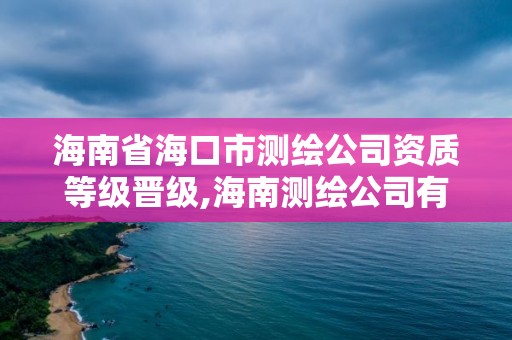 海南省海口市测绘公司资质等级晋级,海南测绘公司有